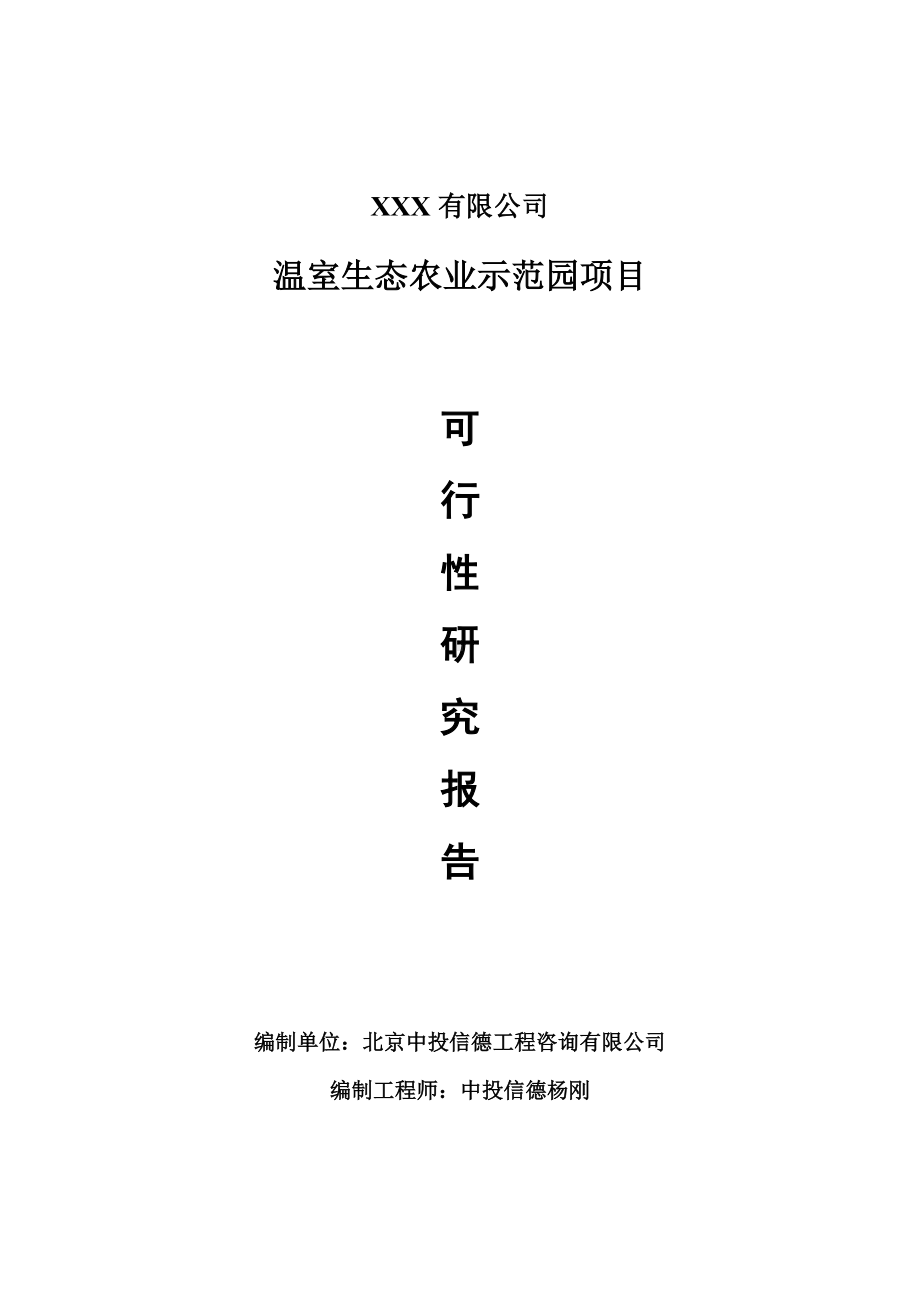 XXX 有限公司

温室生态农业示范园项目

可
行
性
研
究
报
告

编制单位：北京中投信德工程咨询有限公司

编制工程师：中投信德杨刚